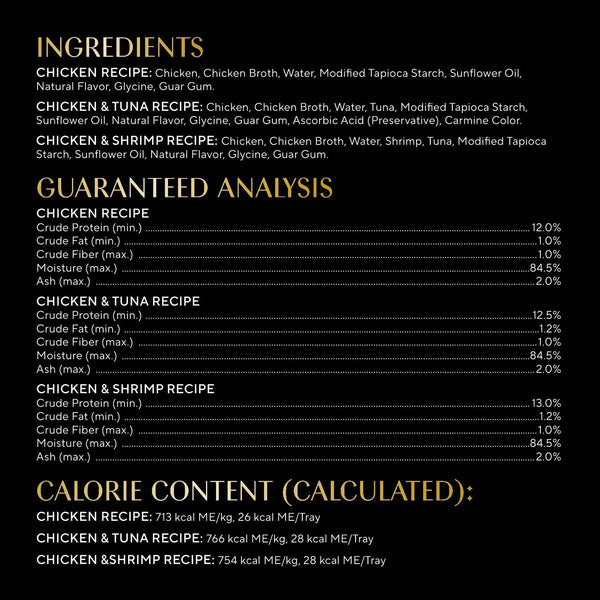 INGREDIENTS

CHICKEN RECIPE: Chicken, Chicken Broth, Water, Modified Tapioca Starch, Sunflower Oil, Natural Flavor, Glycine, Guar Gum.

CHICKEN & TUNA RECIPE: Chicken, Chicken Broth, Water, Tuna, Modified Tapioca Starch, Sunflower Oil, Natural Flavor, Glycine, Guar Gum, Ascorbic Acid (Preservative), Carmine Color.

CHICKEN & SHRIMP RECIPE: Chicken, Chicken Broth, Water, Shrimp, Tuna, Modified Tapioca Starch, Sunflower Oil, Natural Flavor, Glycine, Guar Gum.

GUARANTEED ANALYSIS

CHICKEN RECIPE
Crude Protein (min.) 12.0%
Crude Fat (min.) 1.0%
Crude Fiber (max.) 1.0%
Moisture (max.) 84.5%
Ash (max.) 2.0%

CHICKEN & TUNA RECIPE
Crude Protein (min.) 12.5%
Crude Fat (min.) 1.2%
Crude Fiber (max.) 1.0%
Moisture (max.) 84.5%
Ash (max.) 2.0%

CHICKEN & SHRIMP RECIPE
Crude Protein (min.) 13.0%
Crude Fat (min.) 1.2%
Crude Fiber (max.) 1.0%
Moisture (max.) 84.5%
Ash (max.) 2.0%

CALORIE CONTENT (CALCULATED):

CHICKEN RECIPE: 713 kcal ME/kg, 26 kcal ME/Tray

CHICKEN & TUNA RECIPE: 766 kcal ME/kg, 28 kcal ME/Tray

CHICKEN &SHRIMP RECIPE: 754 kcal ME/kg, 28 kcal ME/Tray